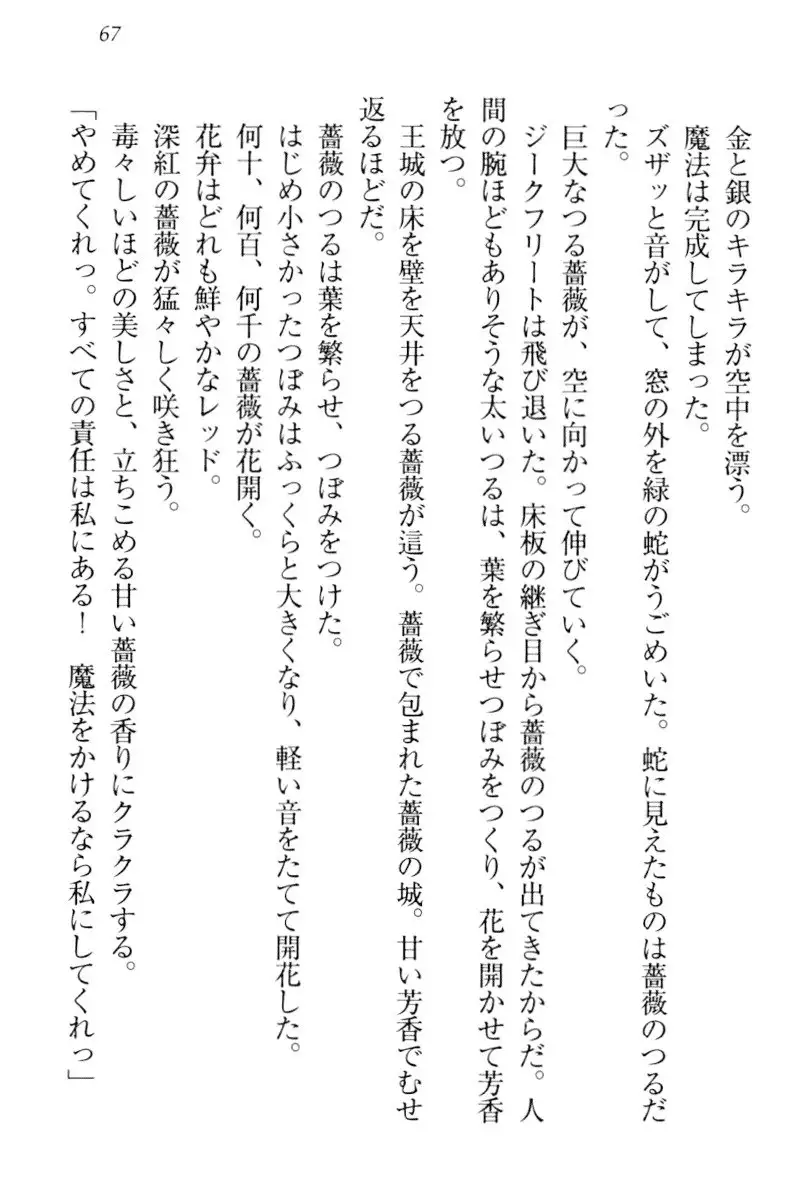 67

金と銀のキラキラが空中を漂う。

魔法は完成してしまった。

ズザッと音がして、窓の外を緑の蛇がうごめいた。蛇に見えたものは薔薇のつるだった。

巨大なつる薔薇が、空に向かって伸びていく。

ジークフリートは飛び退いた。床板の継ぎ目から薔薇のつるが出てきたからだ。人間の腕ほどもありそうな太いつるは、葉を繁らせつぼみをつくり、花を開かせて芳香を放つ。

王城の床を壁を天井をつる薔薇が這う。薔薇で包まれた薔薇の城。甘い芳香でむせ返るほどだ。

薔薇のつるは葉を繁らせ、つぼみをつけた。

はじめ小さかったつぼみはふっくらと大きくなり、軽い音をたてて開花した。

何十、何百、何千の薔薇が花開く。

花弁はどれも鮮やかなレッド。

深紅の薔薇が猛々しく咲き狂う。

毒々しいほどの美しさと、立ちこめる甘い薔薇の香りにクラクラする。

「やめてくれっ。すべての責任は私にある！　魔法をかけるなら私にしてくれっ」